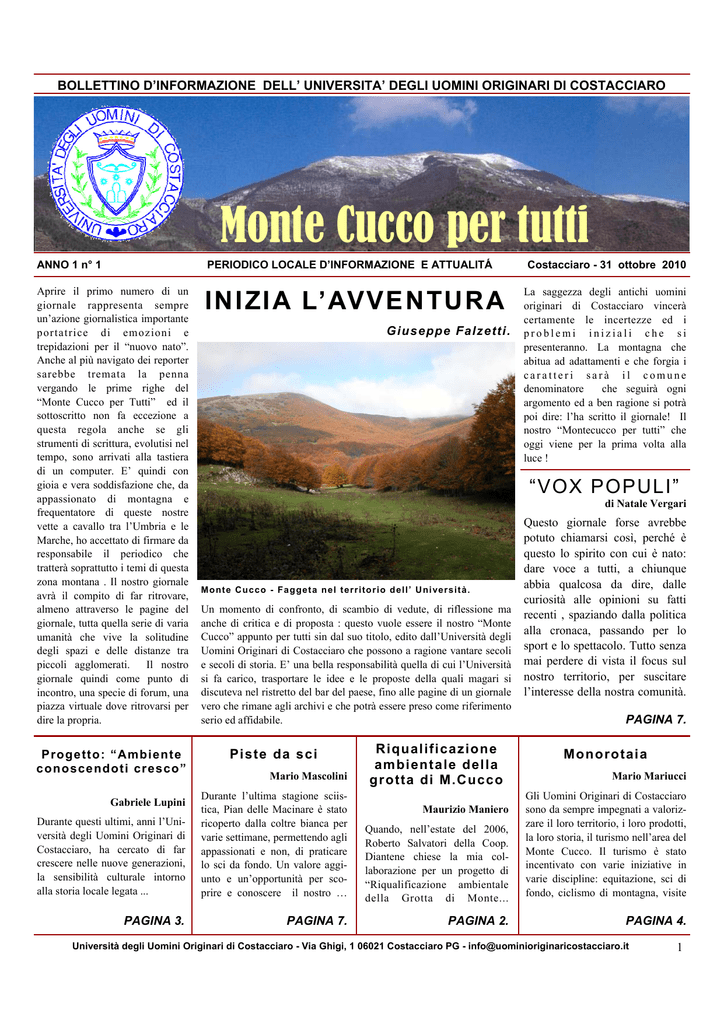 BOLLETTINO D'INFORMAZIONE DELL' UNIVERSITA' DEGLI UOMINI ORIGINARI DI COSTACCIARO

UNIVERSITA' DEGLI UOMINI DI COSTACCIARO

Monte Cucco per tutti

ANNO 1 n° 1

PERIODICO LOCALE D'INFORMAZIONE E ATTUALITÀ

Costacciaro - 31 ottobre 2010

Aprire il primo numero di un giornale rappresenta sempre un'azione giornalistica importante portatrice di emozioni e trepidazioni per il "nuovo nato". Anche al più navigato dei reporter sarebbe tremata la penna vergando le prime righe del "Monte Cucco per Tutti" ed il sottoscritto non fa eccezione a questa regola anche se gli strumenti di scrittura, evolutisi nel tempo, sono arrivati alla tastiera di un computer. E' quindi con gioia e vera soddisfazione che, da appassionato di montagna e frequentatore di queste nostre vette a cavallo tra l'Umbria e le Marche, ho accettato di firmare da responsabile il periodico che tratterà soprattutto i temi di questa zona montana . Il nostro giornale avrà il compito di far ritrovare, almeno attraverso le pagine del giornale, tutta quella serie di varia umanità che vive la solitudine degli spazi e delle distanze tra piccoli agglomerati. Il nostro giornale quindi come punto di incontro, una specie di forum, una piazza virtuale dove ritrovarsi per dire la propria.

INIZIA L'AVVENTURA

Giuseppe Falzetti.

Monte Cucco - Faggeta nel territorio dell' Università.

Un momento di confronto, di scambio di vedute, di riflessione ma anche di critica e di proposta : questo vuole essere il nostro "Monte Cucco" appunto per tutti sin dal suo titolo, edito dall'Università degli Uomini Originari di Costacciaro che possono a ragione vantare secoli e secoli di storia. E' una bella responsabilità quella di cui l'Università si fa carico, trasportare le idee e le proposte della quali magari si discuteva nel ristretto del bar del paese, fino alle pagine di un giornale vero che rimane agli archivi e che potrà essere preso come riferimento serio ed affidabile.

La saggezza degli antichi uomini originari di Costacciaro vincerà certamente le incertezze ed i problemi iniziali che si presenteranno. La montagna che abitua ad adattamenti e che forgia i caratteri sarà il comune denominatore che seguirà ogni argomento ed a ben ragione si potrà poi dire: l'ha scritto il giornale! Il nostro "Montecucco per tutti" che oggi viene per la prima volta alla luce !

"VOX POPULI"

di Natale Vergari

Questo giornale forse avrebbe potuto chiamarsi così, perché è questo lo spirito con cui è nato: dare voce a tutti, a chiunque abbia qualcosa da dire, dalle curiosità alle opinioni su fatti recenti , spaziando dalla politica alla cronaca, passando per lo sport e lo spettacolo. Tutto senza mai perdere di vista il focus sul nostro territorio, per suscitare l'interesse della nostra comunità.

PAGINA 7.

Progetto: "Ambiente conoscendoti cresco"

Gabriele Lupini

Durante questi ultimi, anni l'Università degli Uomini Originari di Costacciaro, ha cercato di far crescere nelle nuove generazioni, la sensibilità culturale intorno alla storia locale legata ...

PAGINA 3.

Piste da sci

Mario Mascolini

Durante l'ultima stagione sciistica, Pian delle Macinare è stato ricoperto dalla coltre bianca per varie settimane, permettendo agli appassionati e non, di praticare lo sci da fondo. Un valore aggiunto e un'opportunità per scoprire e conoscere il nostro …

PAGINA 7.

Riqualificazione ambientale della grotta di M.Cucco

Maurizio Maniero

Quando, nell'estate del 2006, Roberto Salvatori della Coop. Diantene chiese la mia collaborazione per un progetto di "Riqualificazione ambientale della Grotta di Monte…

PAGINA 2.

Monorotaia

Mario Mariucci

Gli Uomini Originari di Costacciaro sono da sempre impegnati a valorizzare il loro territorio, i loro prodotti, la loro storia, il turismo nell'area del Monte Cucco. Il turismo è stato incentivato con varie iniziative in varie discipline: equitazione, sci di fondo, ciclismo di montagna, visite

PAGINA 4.

Università degli Uomini Originari di Costacciaro - Via Ghigi, 1 06021 Costacciaro PG - info@uominioriginaricostacciaro.it

1